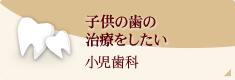 子供の歯の
治療をしたい
小児歯科